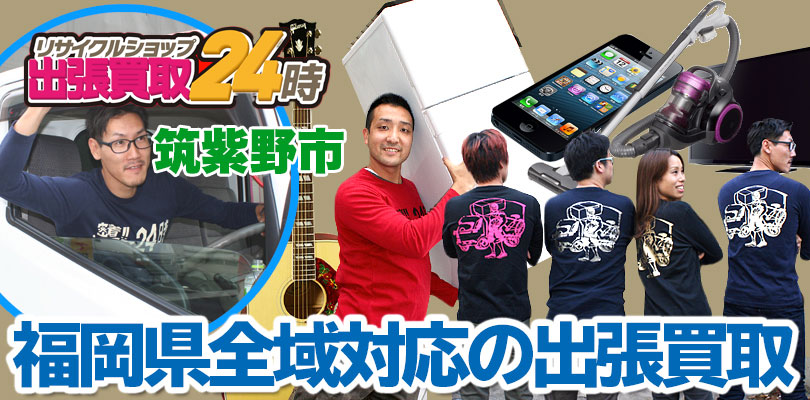 リサイクルショップ
出張買取24時

筑紫野市

福岡県全域対応の出張買取